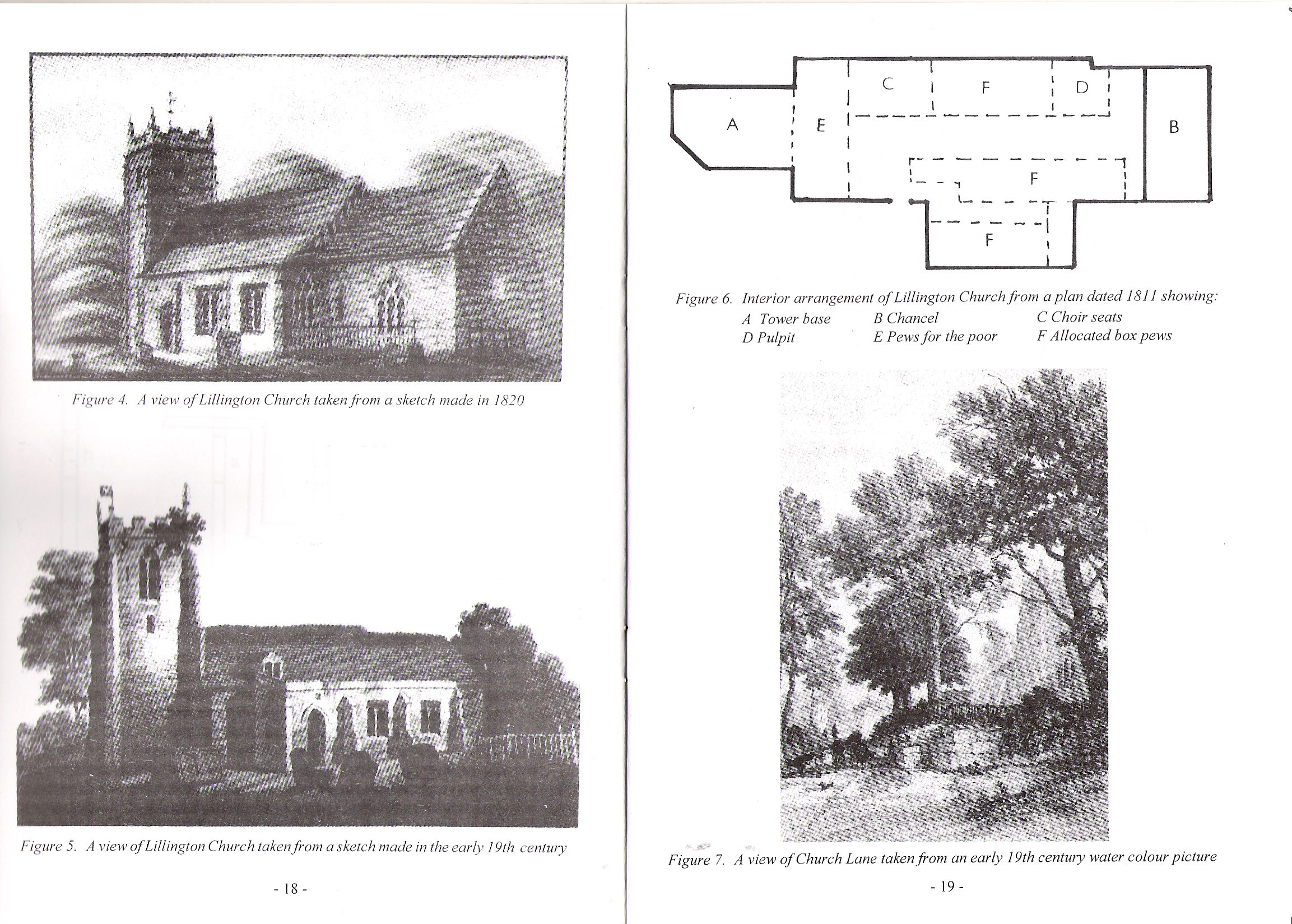 Figure 4. A view of Lillington Church taken from a sketch made in 1820

Figure 5. A view of Lillington Church taken from a sketch made in the early 19th century

- 18 -

C

F

D

A

E

B

F

F

Figure 6. Interior arrangement of Lillington Church from a plan dated 1811 showing:

A Tower base
B Chancel
C Choir seats
D Pulpit
E Pews for the poor
F Allocated box pews

Figure 7. A view of Church Lane taken from an early 19th century water colour picture

- 19 -